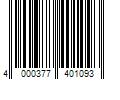 4 000377 401093